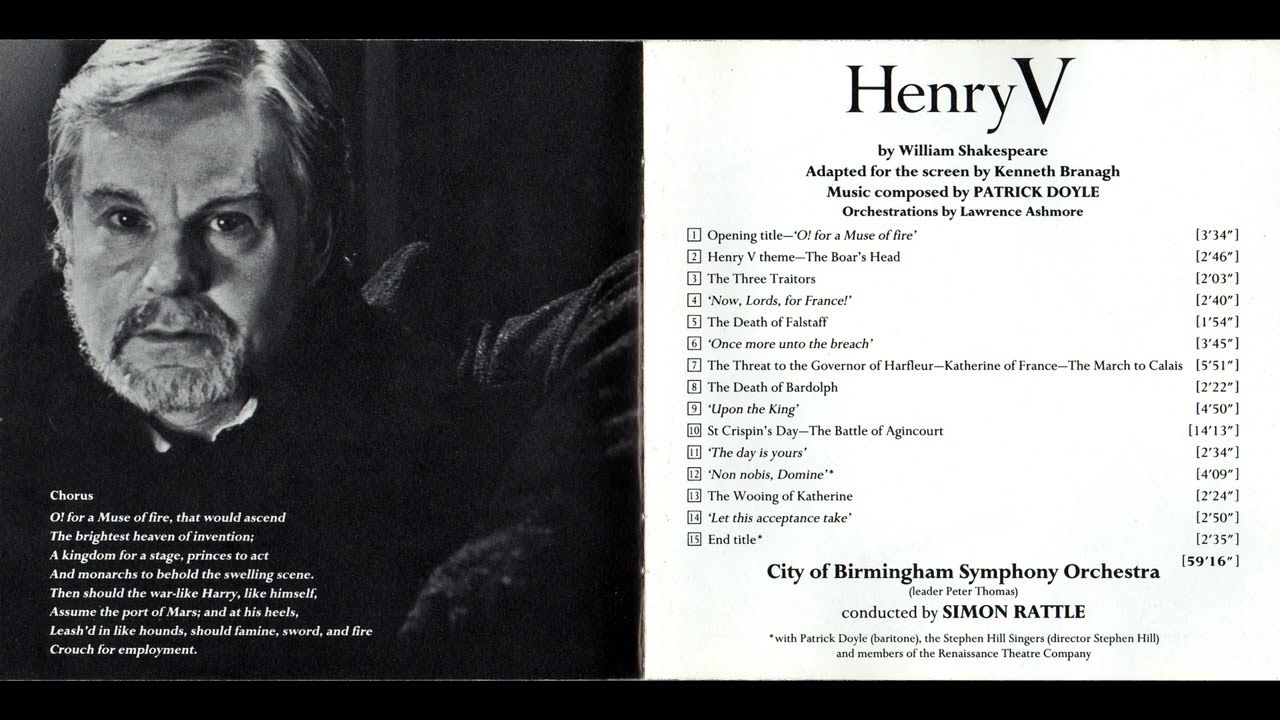 Chorus

O! for a Muse of fire, that would ascend
The brightest heaven of invention;
A kingdom for a stage, princes to act
And monarchs to behold the swelling scene.
Then should the war-like Harry, like himself,
Assume the port of Mars; and at his heels,
Leash'd in like hounds, should famine, sword, and fire
Crouch for employment.

Henry V

by William Shakespeare
Adapted for the screen by Kenneth Branagh
Music composed by PATRICK DOYLE
Orchestrations by Lawrence Ashmore

1 Opening title—'O! for a Muse of fire' [3'34"]
2 Henry V theme—The Boar's Head [2'46"]
3 The Three Traitors [2'03"]
4 'Now, Lords, for France!' [2'40"]
5 The Death of Falstaff [1'54"]
6 'Once more unto the breach' [3'45"]
7 The Threat to the Governor of Harfleur—Katherine of France—The March to Calais [5'51"]
8 The Death of Bardolph [2'22"]
9 'Upon the King' [4'50"]
10 St Crispin's Day—The Battle of Agincourt [14'13"]
11 'The day is yours' [2'34"]
12 'Non nobis, Domine'* [4'09"]
13 The Wooing of Katherine [2'24"]
14 'Let this acceptance take' [2'50"]
15 End title* [2'35"]
[59'16"]

City of Birmingham Symphony Orchestra
(leader Peter Thomas)
conducted by SIMON RATTLE

*with Patrick Doyle (baritone), the Stephen Hill Singers (director Stephen Hill) and members of the Renaissance Theatre Company